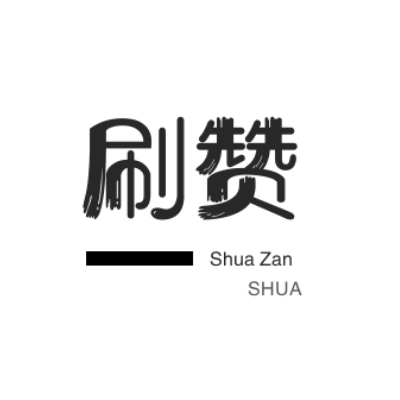 刷赞

Shua Zan
SHUA